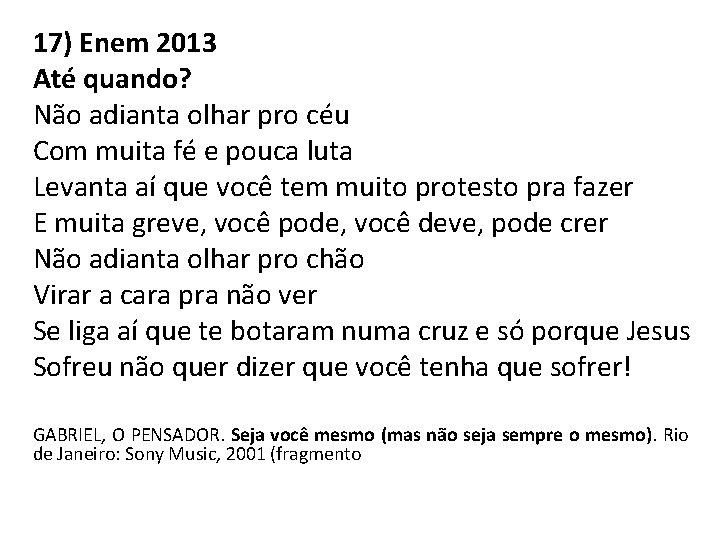 17) Enem 2013
Até quando?
Não adianta olhar pro céu
Com muita fé e pouca luta
Levanta aí que você tem muito protesto pra fazer
E muita greve, você pode, você deve, pode crer
Não adianta olhar pro chão
Virar a cara pra não ver
Se liga aí que te botaram numa cruz e só porque Jesus
Sofreu não quer dizer que você tenha que sofrer!

GABRIEL, O PENSADOR. Seja você mesmo (mas não seja sempre o mesmo). Rio de Janeiro: Sony Music, 2001 (fragmento